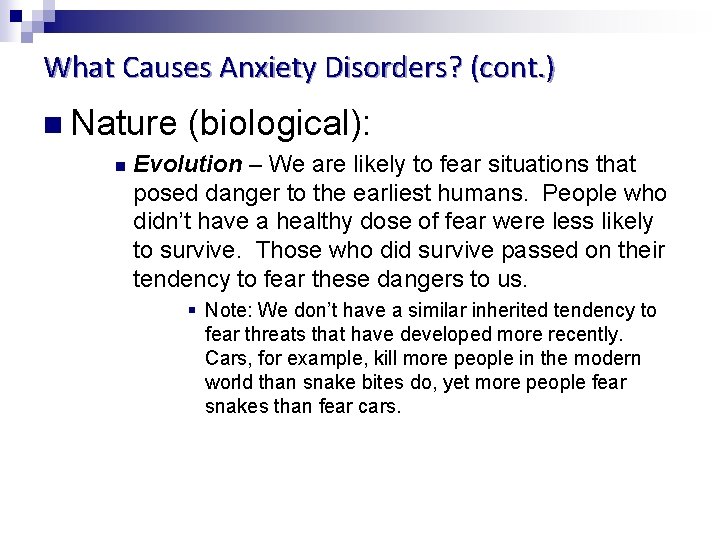 What Causes Anxiety Disorders? (cont.)

Nature (biological):

Evolution – We are likely to fear situations that posed danger to the earliest humans. People who didn't have a healthy dose of fear were less likely to survive. Those who did survive passed on their tendency to fear these dangers to us.

Note: We don't have a similar inherited tendency to fear threats that have developed more recently. Cars, for example, kill more people in the modern world than snake bites do, yet more people fear snakes than fear cars.